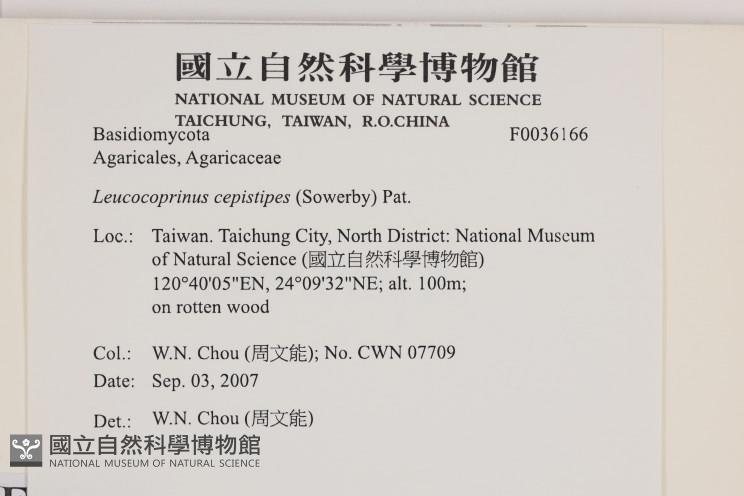 國立自然科學博物館
NATIONAL MUSEUM OF NATURAL SCIENCE
TAICHUNG, TAIWAN, R.O.CHINA

Basidiomycota
F0036166
Agaricales, Agaricaceae

Leucocoprinus cepistipes (Sowerby) Pat.

Loc.: Taiwan. Taichung City, North District: National Museum of Natural Science (國立自然科學博物館) 120°40'05"EN, 24°09'32"NE; alt. 100m; on rotten wood

Col.: W.N. Chou (周文能); No. CWN 07709
Date: Sep. 03, 2007

Det.: W.N. Chou (周文能)

國立自然科學博物館
NATIONAL MUSEUM OF NATURAL SCIENCE